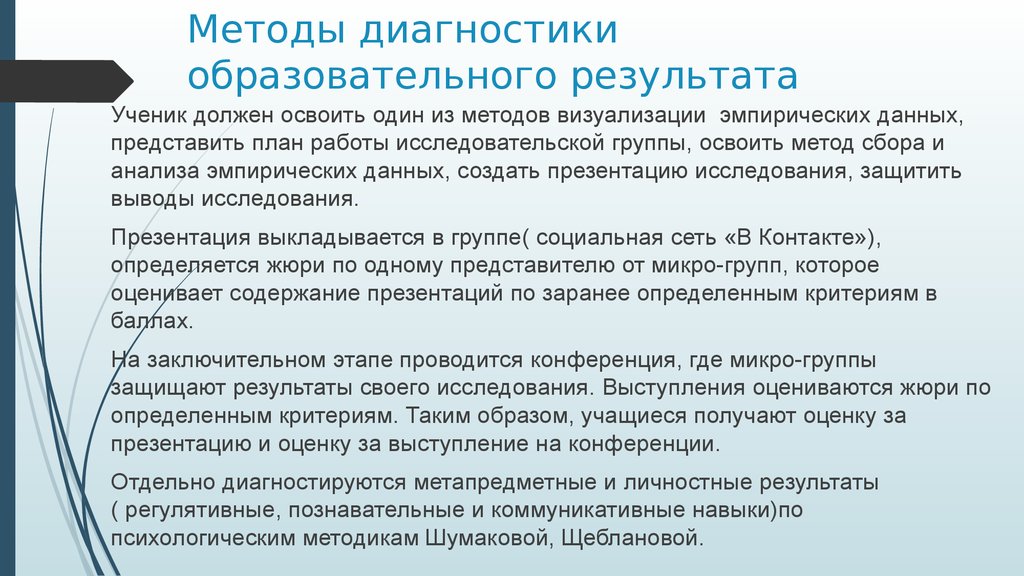 Методы диагностики образовательного результата

Ученик должен освоить один из методов визуализации эмпирических данных, представить план работы исследовательской группы, освоить метод сбора и анализа эмпирических данных, создать презентацию исследования, защитить выводы исследования.

Презентация выкладывается в группе( социальная сеть «В Контакте»), определяется жюри по одному представителю от микро-групп, которое оценивает содержание презентаций по заранее определенным критериям в баллах.

На заключительном этапе проводится конференция, где микро-группы защищают результаты своего исследования. Выступления оцениваются жюри по определенным критериям. Таким образом, учащиеся получают оценку за презентацию и оценку за выступление на конференции.

Отдельно диагностируются метапредметные и личностные результаты ( регулятивные, познавательные и коммуникативные навыки)по психологическим методикам Шумаковой, Щеблановой.